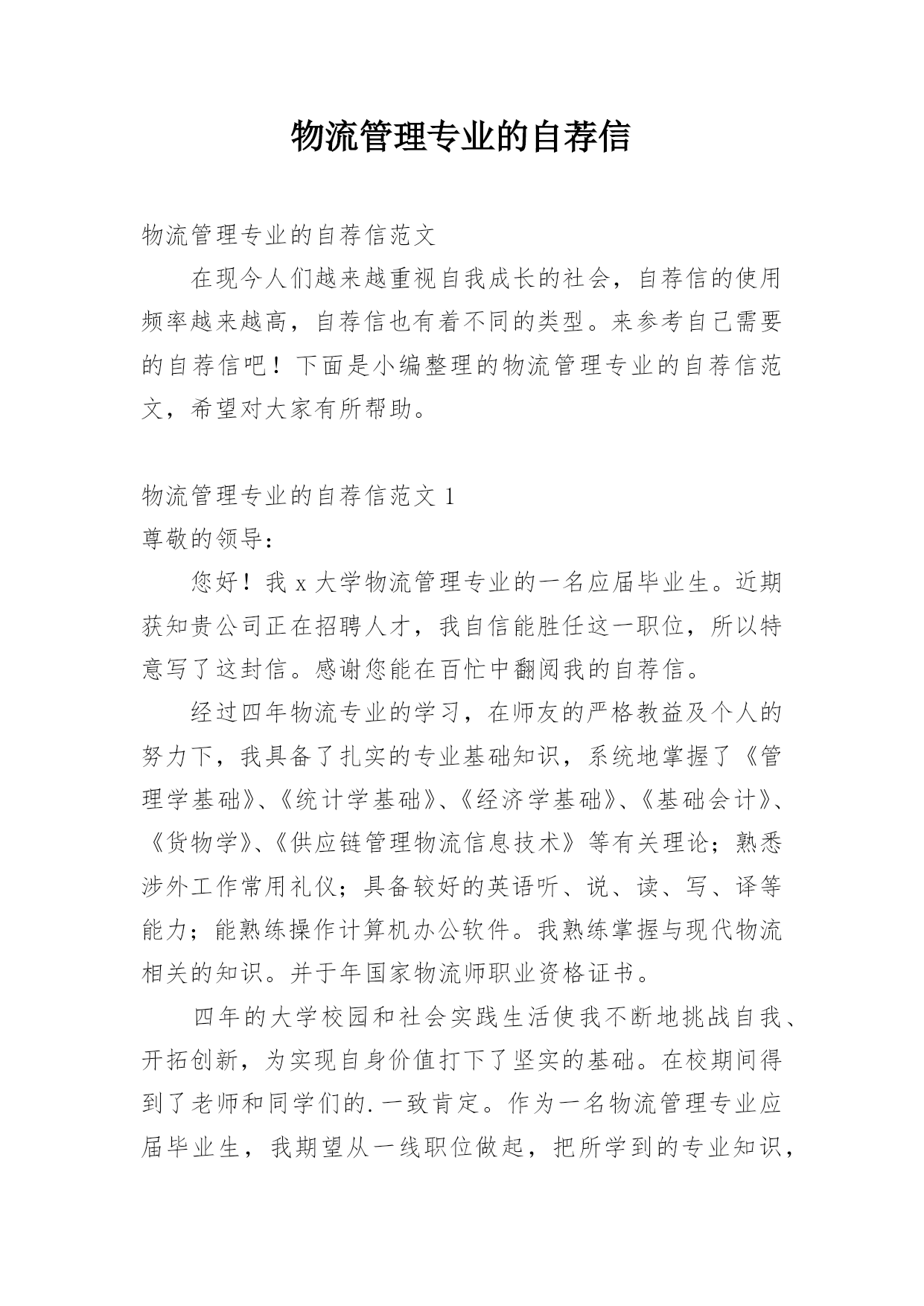 物流管理专业的自荐信

物流管理专业的自荐信范文

在现今人们越来越重视自我成长的社会，自荐信的使用频率越来越高，自荐信也有着不同的类型。来参考自己需要的自荐信吧！下面是小编整理的物流管理专业的自荐信范文，希望对大家有所帮助。

物流管理专业的自荐信范文 1

尊敬的领导：

您好！我 x 大学物流管理专业的一名应届毕业生。近期获知贵公司正在招聘人才，我自信能胜任这一职位，所以特意写了这封信。感谢您能在百忙中翻阅我的自荐信。

经过四年物流专业的学习，在师友的严格教益及个人的努力下，我具备了扎实的专业基础知识，系统地掌握了《管理学基础》、《统计学基础》、《经济学基础》、《基础会计》、《货物学》、《供应链管理物流信息技术》等有关理论；熟悉涉外工作常用礼仪；具备较好的英语听、说、读、写、译等能力；能熟练操作计算机办公软件。我熟练掌握与现代物流相关的知识。并于年国家物流师职业资格证书。

四年的大学校园和社会实践生活使我不断地挑战自我、开拓创新，为实现自身价值打下了坚实的基础。在校期间得到了老师和同学们的.一致肯定。作为一名物流管理专业应届毕业生，我期望从一线职位做起，把所学到的专业知识，